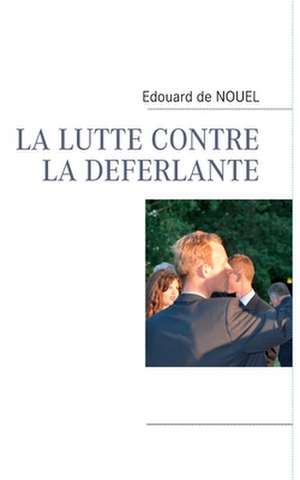 Edouard de NOUEL

LA LUTTE CONTRE LA DEFERLANTE